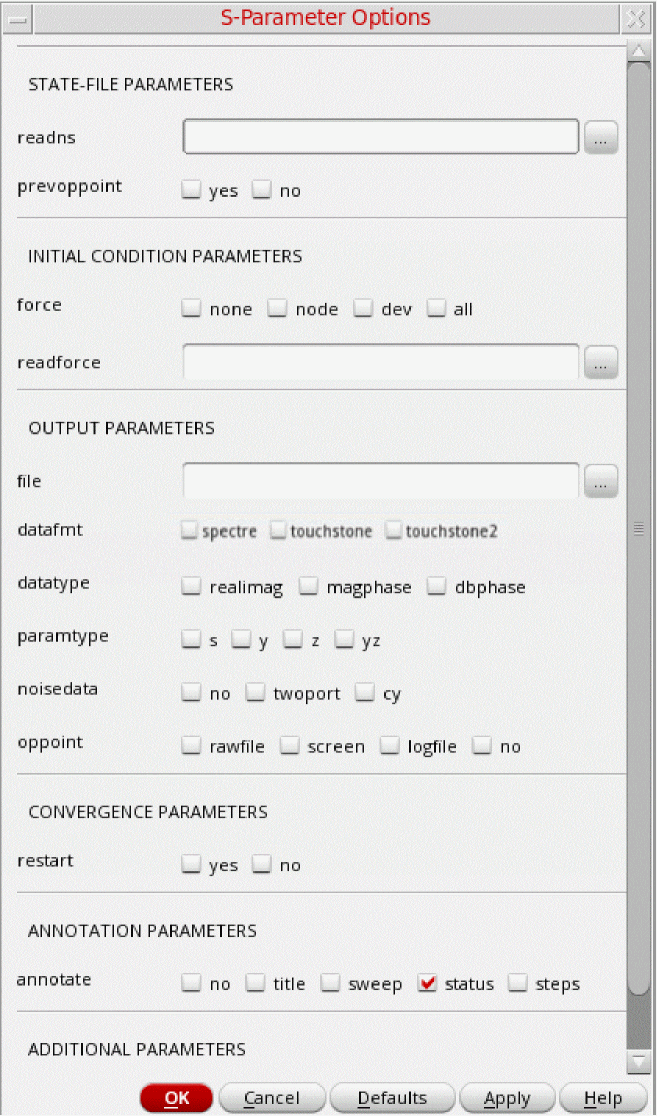 S-Parameter Options

STATE-FILE PARAMETERS

readns ...

prevoppoint yes no

INITIAL CONDITION PARAMETERS

force none node dev all

readforce ...

OUTPUT PARAMETERS

file ...

datafmt spectre touchstone touchstone2

datatype realimag magphase dbphase

paramtype s y z yz

noisedata no twoport cy

oppoint rawfile screen logfile no

CONVERGENCE PARAMETERS

restart yes no

ANNOTATION PARAMETERS

annotate no title sweep status steps

ADDITIONAL PARAMETERS

OK Cancel Defaults Apply Help